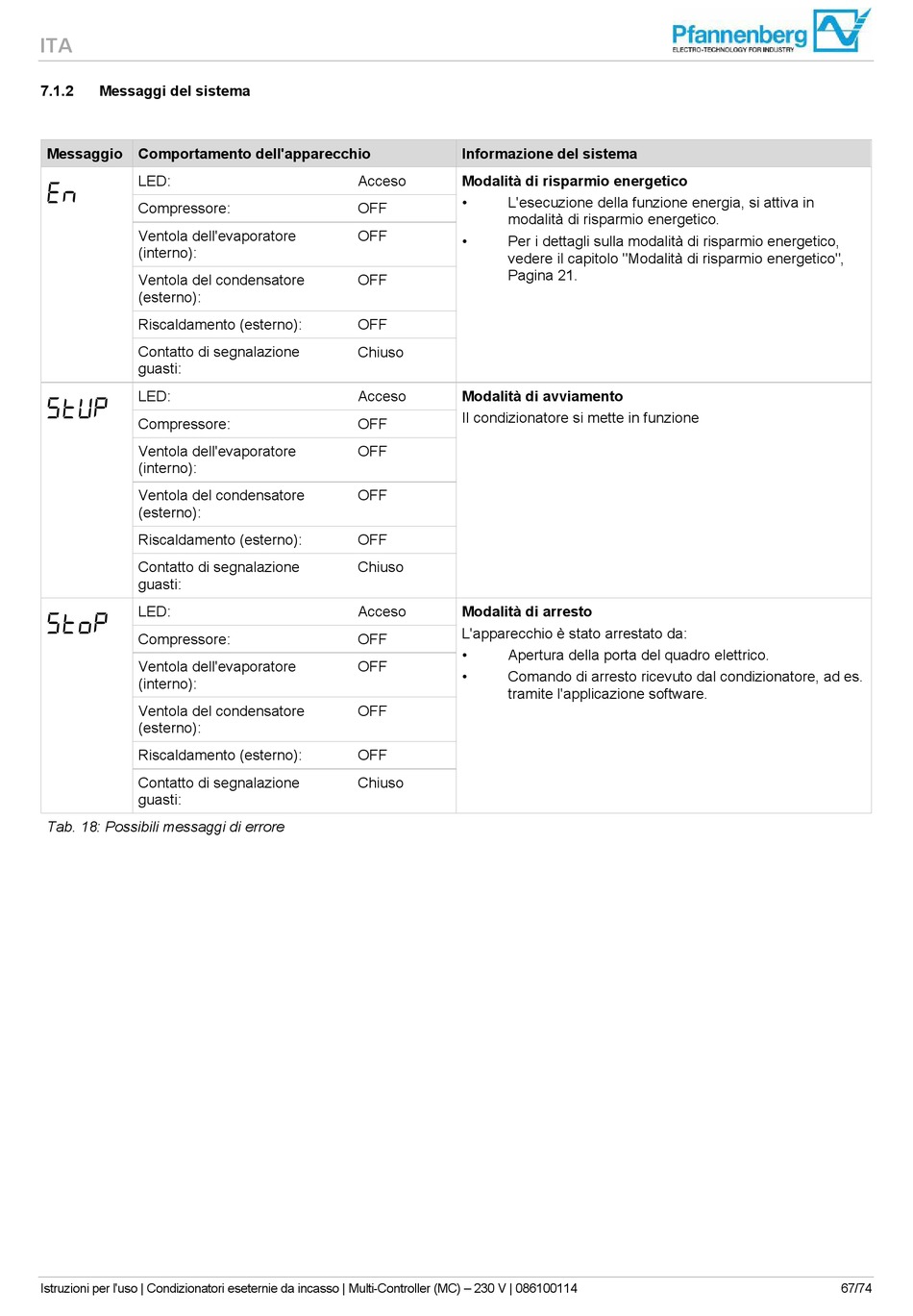 ITA

Pfannenberg
ELECTRO-TECHNOLOGY FOR INDUSTRY

7.1.2 Messaggi del sistema

| Messaggio | Comportamento dell'apparecchio | | Informazione del sistema |
|---|---|---|---|
| En | LED: | Acceso | **Modalità di risparmio energetico** • L'esecuzione della funzione energia, si attiva in modalità di risparmio energetico. • Per i dettagli sulla modalità di risparmio energetico, vedere il capitolo "Modalità di risparmio energetico", Pagina 21. |
| | Compressore: | OFF | |
| | Ventola dell'evaporatore (interno): | OFF | |
| | Ventola del condensatore (esterno): | OFF | |
| | Riscaldamento (esterno): | OFF | |
| | Contatto di segnalazione guasti: | Chiuso | |
| StUP | LED: | Acceso | **Modalità di avviamento** Il condizionatore si mette in funzione |
| | Compressore: | OFF | |
| | Ventola dell'evaporatore (interno): | OFF | |
| | Ventola del condensatore (esterno): | OFF | |
| | Riscaldamento (esterno): | OFF | |
| | Contatto di segnalazione guasti: | Chiuso | |
| StoP | LED: | Acceso | **Modalità di arresto** L'apparecchio è stato arrestato da: • Apertura della porta del quadro elettrico. • Comando di arresto ricevuto dal condizionatore, ad es. tramite l'applicazione software. |
| | Compressore: | OFF | |
| | Ventola dell'evaporatore (interno): | OFF | |
| | Ventola del condensatore (esterno): | OFF | |
| | Riscaldamento (esterno): | OFF | |
| | Contatto di segnalazione guasti: | Chiuso | |

Tab. 18: Possibili messaggi di errore

Istruzioni per l'uso | Condizionatori eseternie da incasso | Multi-Controller (MC) – 230 V | 086100114 67/74